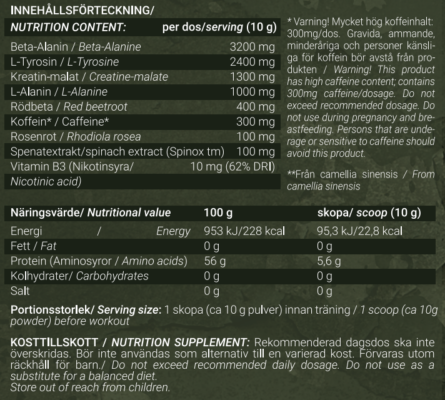 INNEHÅLLSFÖRTECKNING/

| NUTRITION CONTENT: | per dos/serving (10 g) |
|---|---|
| Beta-Alanin / Beta-Alanine | 3200 mg |
| L-Tyrosin / L-Tyrosine | 2400 mg |
| Kreatin-malat / Creatine-malate | 1300 mg |
| L-Alanin / L-Alanine | 1000 mg |
| Rödbeta / Red beetroot | 400 mg |
| Koffein* / Caffeine* | 300 mg |
| Rosenrot / Rhodiola rosea | 100 mg |
| Spenatextrakt/spinach extract (Spinox tm) | 100 mg |
| Vitamin B3 (Nikotinsyra/ Nicotinic acid) | 10 mg (62% DRI) |

* Varning! Mycket hög koffeinhalt: 300mg/dos. Gravida, ammande, minderåriga och personer känsliga för koffein bör avstå från produkten / Warning! This product has high caffeine content; contains 300mg caffeine/dosage. Do not exceed recommended dosage. Do not use during pregnancy and breastfeeding. Persons that are underage or sensitive to caffeine should avoid this product.

**Från camellia sinensis / From camellia sinensis

| Näringsvärde/ Nutritional value | 100 g | skopa/ scoop (10 g) |
|---|---|---|
| Energi / Energy | 953 kJ/228 kcal | 95,3 kJ/22,8 kcal |
| Fett / Fat | 0 g | 0 g |
| Protein (Aminosyror / Amino acids) | 56 g | 5,6 g |
| Kolhydrater/ Carbohydrates | 0 g | 0 g |
| Salt | 0 g | 0 g |

Portionsstorlek/ Serving size: 1 skopa (ca 10 g pulver) innan träning / 1 scoop (ca 10g powder) before workout

KOSTTILLSKOTT / NUTRITION SUPPLEMENT: Rekommenderad dagsdos ska inte överskridas. Bör inte användas som alternativ till en varierad kost. Förvaras utom räckhåll för barn./ Do not exceed recommended daily dosage. Do not use as a substitute for a balanced diet.
Store out of reach from children.